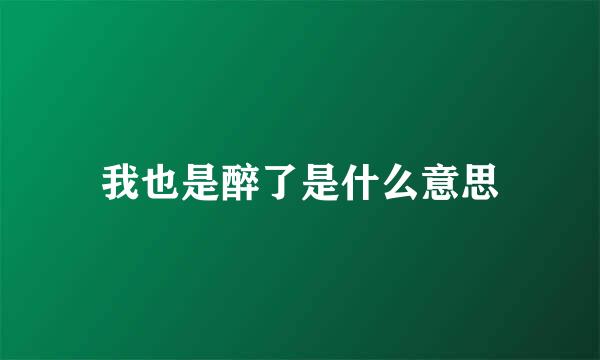 我也是醉了是什么意思